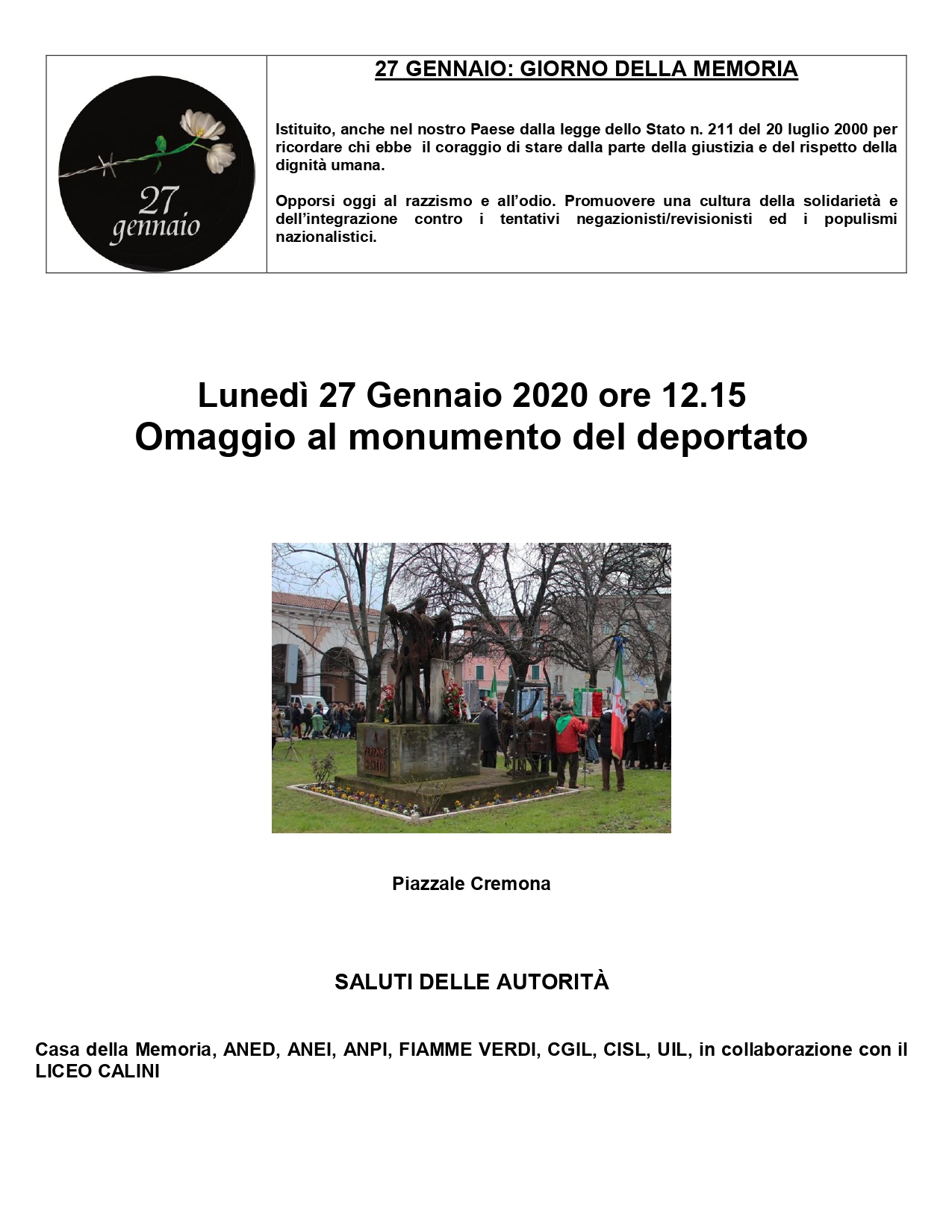 27
gennaio

27 GENNAIO: GIORNO DELLA MEMORIA

Istituito, anche nel nostro Paese dalla legge dello Stato n. 211 del 20 luglio 2000 per ricordare chi ebbe il coraggio di stare dalla parte della giustizia e del rispetto della dignità umana.

Opporsi oggi al razzismo e all'odio. Promuovere una cultura della solidarietà e dell'integrazione contro i tentativi negazionisti/revisionisti ed i populismi nazionalistici.

Lunedì 27 Gennaio 2020 ore 12.15
Omaggio al monumento del deportato

Piazzale Cremona

SALUTI DELLE AUTORITÀ

Casa della Memoria, ANED, ANEI, ANPI, FIAMME VERDI, CGIL, CISL, UIL, in collaborazione con il LICEO CALINI